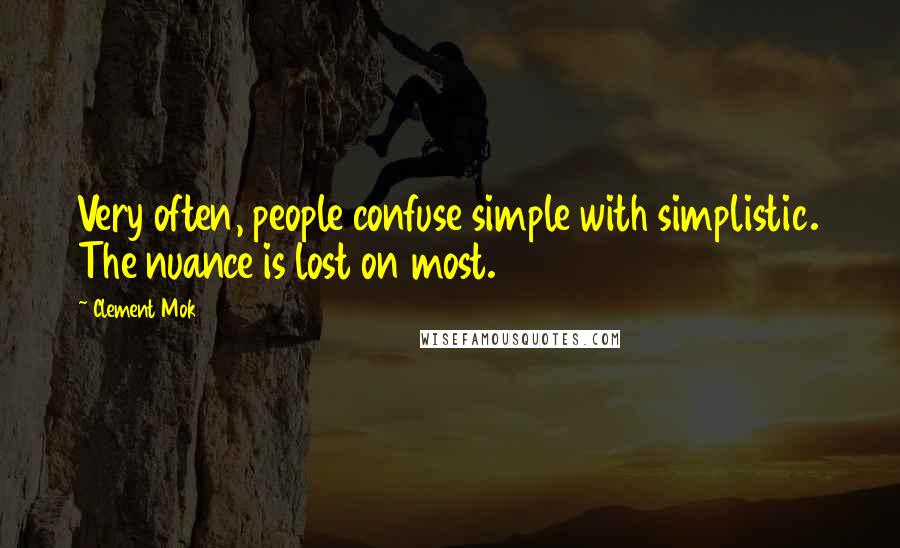 Very often, people confuse simple with simplistic. The nuance is lost on most.

~ Clement Mok

WISEFAMOUSQUOTES.COM